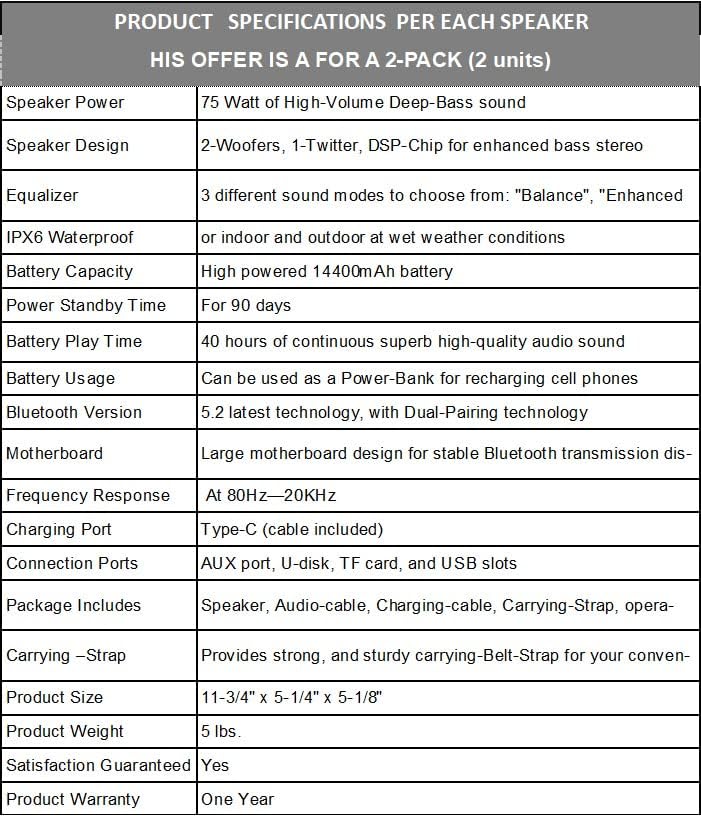 PRODUCT SPECIFICATIONS PER EACH SPEAKER

HIS OFFER IS A FOR A 2-PACK (2 units)

| | |
|---|---|
| Speaker Power | 75 Watt of High-Volume Deep-Bass sound |
| Speaker Design | 2-Woofers, 1-Twitter, DSP-Chip for enhanced bass stereo |
| Equalizer | 3 different sound modes to choose from: "Balance", "Enhanced |
| IPX6 Waterproof | or indoor and outdoor at wet weather conditions |
| Battery Capacity | High powered 14400mAh battery |
| Power Standby Time | For 90 days |
| Battery Play Time | 40 hours of continuous superb high-quality audio sound |
| Battery Usage | Can be used as a Power-Bank for recharging cell phones |
| Bluetooth Version | 5.2 latest technology, with Dual-Pairing technology |
| Motherboard | Large motherboard design for stable Bluetooth transmission dis- |
| Frequency Response | At 80Hz—20KHz |
| Charging Port | Type-C (cable included) |
| Connection Ports | AUX port, U-disk, TF card, and USB slots |
| Package Includes | Speaker, Audio-cable, Charging-cable, Carrying-Strap, opera- |
| Carrying –Strap | Provides strong, and sturdy carrying-Belt-Strap for your conven- |
| Product Size | 11-3/4" x 5-1/4" x 5-1/8" |
| Product Weight | 5 lbs. |
| Satisfaction Guaranteed | Yes |
| Product Warranty | One Year |